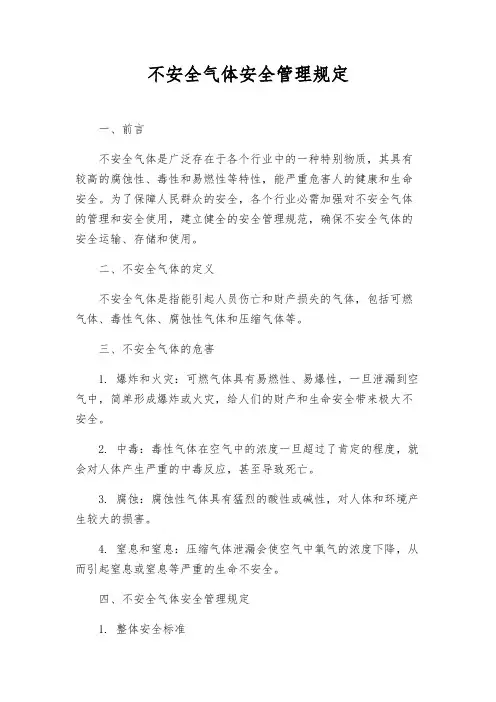 不安全气体安全管理规定

一、前言

不安全气体是广泛存在于各个行业中的一种特别物质，其具有较高的腐蚀性、毒性和易燃性等特性，能严重危害人的健康和生命安全。为了保障人民群众的安全，各个行业必需加强对不安全气体的管理和安全使用，建立健全的安全管理规范，确保不安全气体的安全运输、存储和使用。

二、不安全气体的定义

不安全气体是指能引起人员伤亡和财产损失的气体，包括可燃气体、毒性气体、腐蚀性气体和压缩气体等。

三、不安全气体的危害

1. 爆炸和火灾：可燃气体具有易燃性、易爆性，一旦泄漏到空气中，简单形成爆炸或火灾，给人们的财产和生命安全带来极大不安全。

2. 中毒：毒性气体在空气中的浓度一旦超过了肯定的程度，就会对人体产生严重的中毒反应，甚至导致死亡。

3. 腐蚀：腐蚀性气体具有猛烈的酸性或碱性，对人体和环境产生较大的损害。

4. 窒息和窒息：压缩气体泄漏会使空气中氧气的浓度下降，从而引起窒息或窒息等严重的生命不安全。

四、不安全气体安全管理规定

1. 整体安全标准